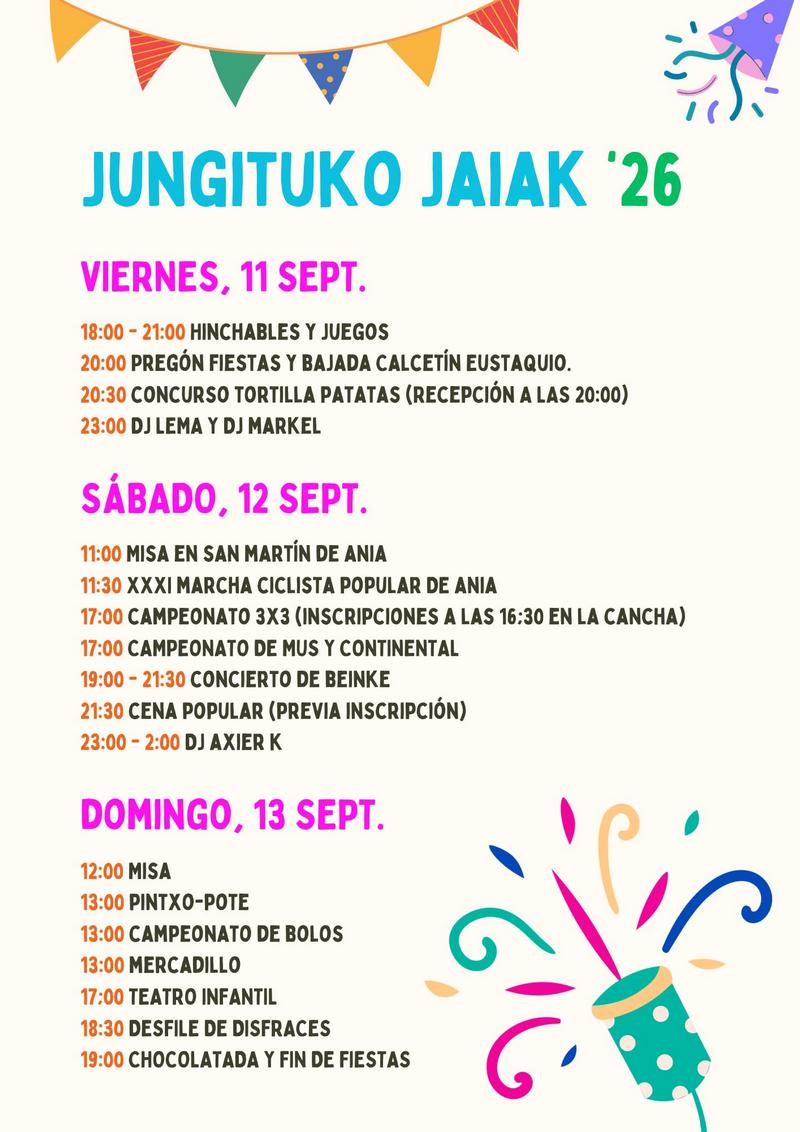 JUNGITUKO JAIAK '26

VIERNES, 11 SEPT.

18:00 - 21:00 HINCHABLES Y JUEGOS
20:00 PREGÓN FIESTAS Y BAJADA CALCETÍN EUSTAQUIO.
20:30 CONCURSO TORTILLA PATATAS (RECEPCIÓN A LAS 20:00)
23:00 DJ LEMA Y DJ MARKEL

SÁBADO, 12 SEPT.

11:00 MISA EN SAN MARTÍN DE ANIA
11:30 XXXI MARCHA CICLISTA POPULAR DE ANIA
17:00 CAMPEONATO 3X3 (INSCRIPCIONES A LAS 16:30 EN LA CANCHA)
17:00 CAMPEONATO DE MUS Y CONTINENTAL
19:00 - 21:30 CONCIERTO DE BEINKE
21:30 CENA POPULAR (PREVIA INSCRIPCIÓN)
23:00 - 2:00 DJ AXIER K

DOMINGO, 13 SEPT.

12:00 MISA
13:00 PINTXO-POTE
13:00 CAMPEONATO DE BOLOS
13:00 MERCADILLO
17:00 TEATRO INFANTIL
18:30 DESFILE DE DISFRACES
19:00 CHOCOLATADA Y FIN DE FIESTAS